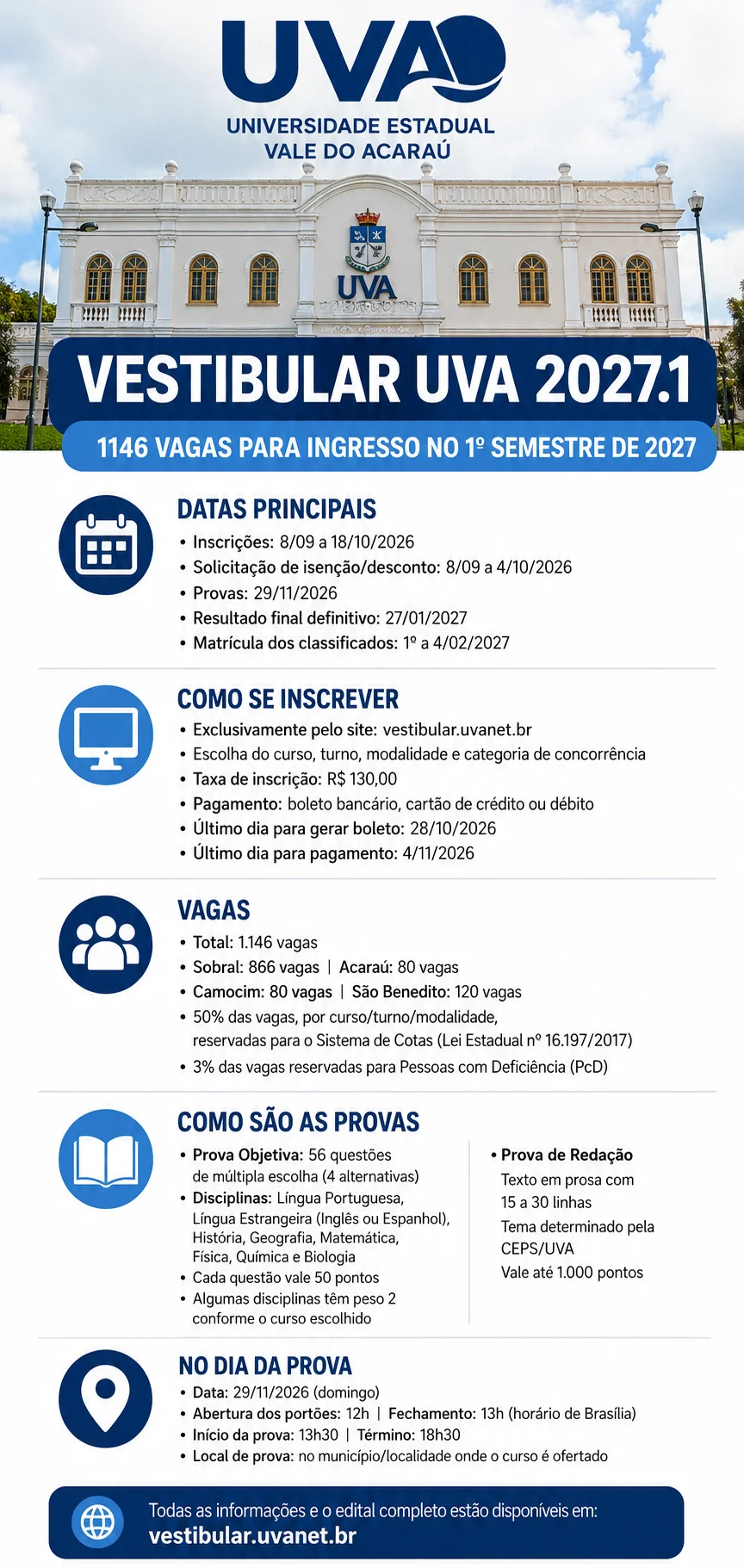 UVA
UNIVERSIDADE ESTADUAL
VALE DO ACARAÚ

UVA

VESTIBULAR UVA 2027.1

1146 VAGAS PARA INGRESSO NO 1º SEMESTRE DE 2027

DATAS PRINCIPAIS
• Inscrições: 8/09 a 18/10/2026
• Solicitação de isenção/desconto: 8/09 a 4/10/2026
• Provas: 29/11/2026
• Resultado final definitivo: 27/01/2027
• Matrícula dos classificados: 1º a 4/02/2027

COMO SE INSCREVER
• Exclusivamente pelo site: vestibular.uvanet.br
• Escolha do curso, turno, modalidade e categoria de concorrência
• Taxa de inscrição: R$ 130,00
• Pagamento: boleto bancário, cartão de crédito ou débito
• Último dia para gerar boleto: 28/10/2026
• Último dia para pagamento: 4/11/2026

VAGAS
• Total: 1.146 vagas
• Sobral: 866 vagas | Acaraú: 80 vagas
• Camocim: 80 vagas | São Benedito: 120 vagas
• 50% das vagas, por curso/turno/modalidade, reservadas para o Sistema de Cotas (Lei Estadual nº 16.197/2017)
• 3% das vagas reservadas para Pessoas com Deficiência (PcD)

COMO SÃO AS PROVAS
• Prova Objetiva: 56 questões de múltipla escolha (4 alternativas)
• Disciplinas: Língua Portuguesa, Língua Estrangeira (Inglês ou Espanhol), História, Geografia, Matemática, Física, Química e Biologia
• Cada questão vale 50 pontos
• Algumas disciplinas têm peso 2 conforme o curso escolhido

• Prova de Redação
Texto em prosa com 15 a 30 linhas
Tema determinado pela CEPS/UVA
Vale até 1.000 pontos

NO DIA DA PROVA
• Data: 29/11/2026 (domingo)
• Abertura dos portões: 12h | Fechamento: 13h (horário de Brasília)
• Início da prova: 13h30 | Término: 18h30
• Local de prova: no município/localidade onde o curso é ofertado

Todas as informações e o edital completo estão disponíveis em:
vestibular.uvanet.br